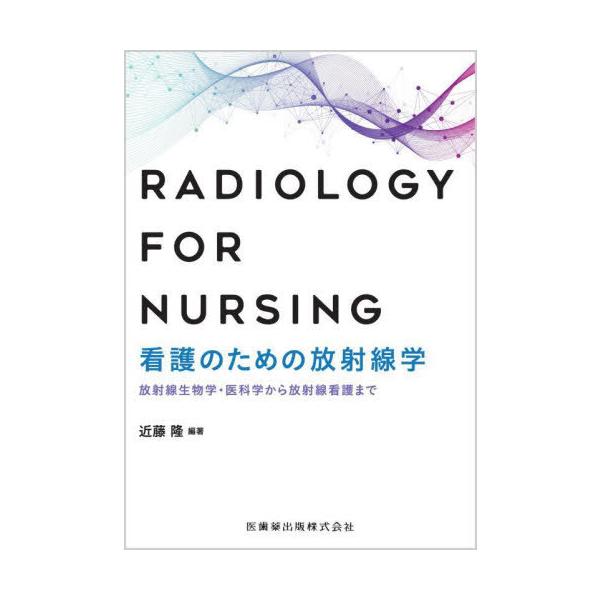 RADIOLOGY FOR NURSING

看護のための放射線学

放射線生物学・医科学から放射線看護まで

近藤 隆 編著

医歯薬出版株式会社